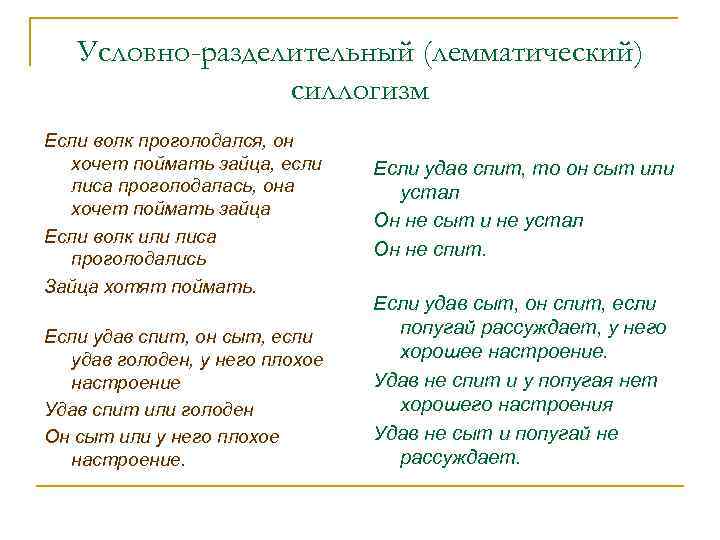 Условно-разделительный (лемматический) силлогизм

Если волк проголодался, он хочет поймать зайца, если лиса проголодалась, она хочет поймать зайца

Если волк или лиса проголодались

Зайца хотят поймать.

Если удав спит, он сыт, если удав голоден, у него плохое настроение

Удав спит или голоден

Он сыт или у него плохое настроение.

Если удав спит, то он сыт или устал

Он не сыт и не устал

Он не спит.

Если удав сыт, он спит, если попугай рассуждает, у него хорошее настроение.

Удав не спит и у попугая нет хорошего настроения

Удав не сыт и попугай не рассуждает.